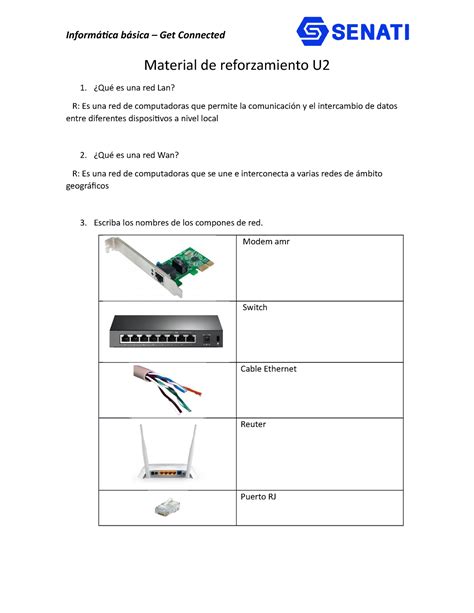 Informática básica – Get Connected

SENATI

Material de reforzamiento U2

1. ¿Qué es una red Lan?

R: Es una red de computadoras que permite la comunicación y el intercambio de datos entre diferentes dispositivos a nivel local

2. ¿Qué es una red Wan?

R: Es una red de computadoras que se une e interconecta a varias redes de ámbito geográficos

3. Escriba los nombres de los compones de red.

| | |
|---|---|
| | Modem amr |
| | Switch |
| | Cable Ethernet |
| | Reuter |
| | Puerto RJ |